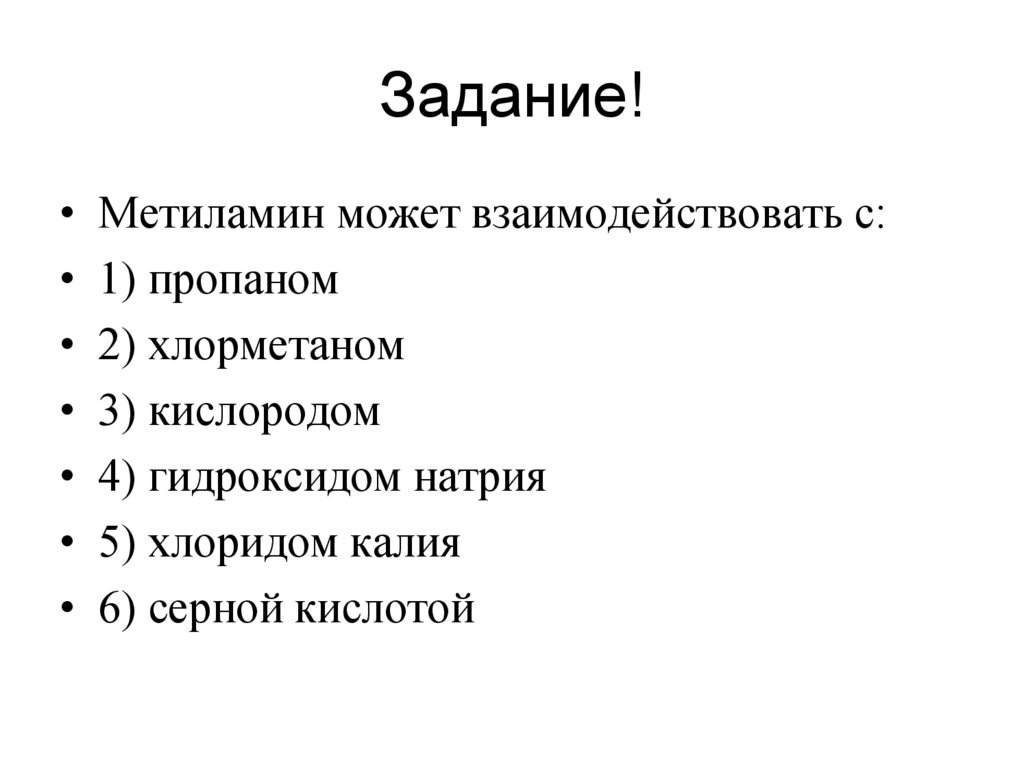 Задание!

• Метиламин может взаимодействовать с:
• 1) пропаном
• 2) хлорметаном
• 3) кислородом
• 4) гидроксидом натрия
• 5) хлоридом калия
• 6) серной кислотой